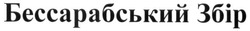 Бессарабський Збір